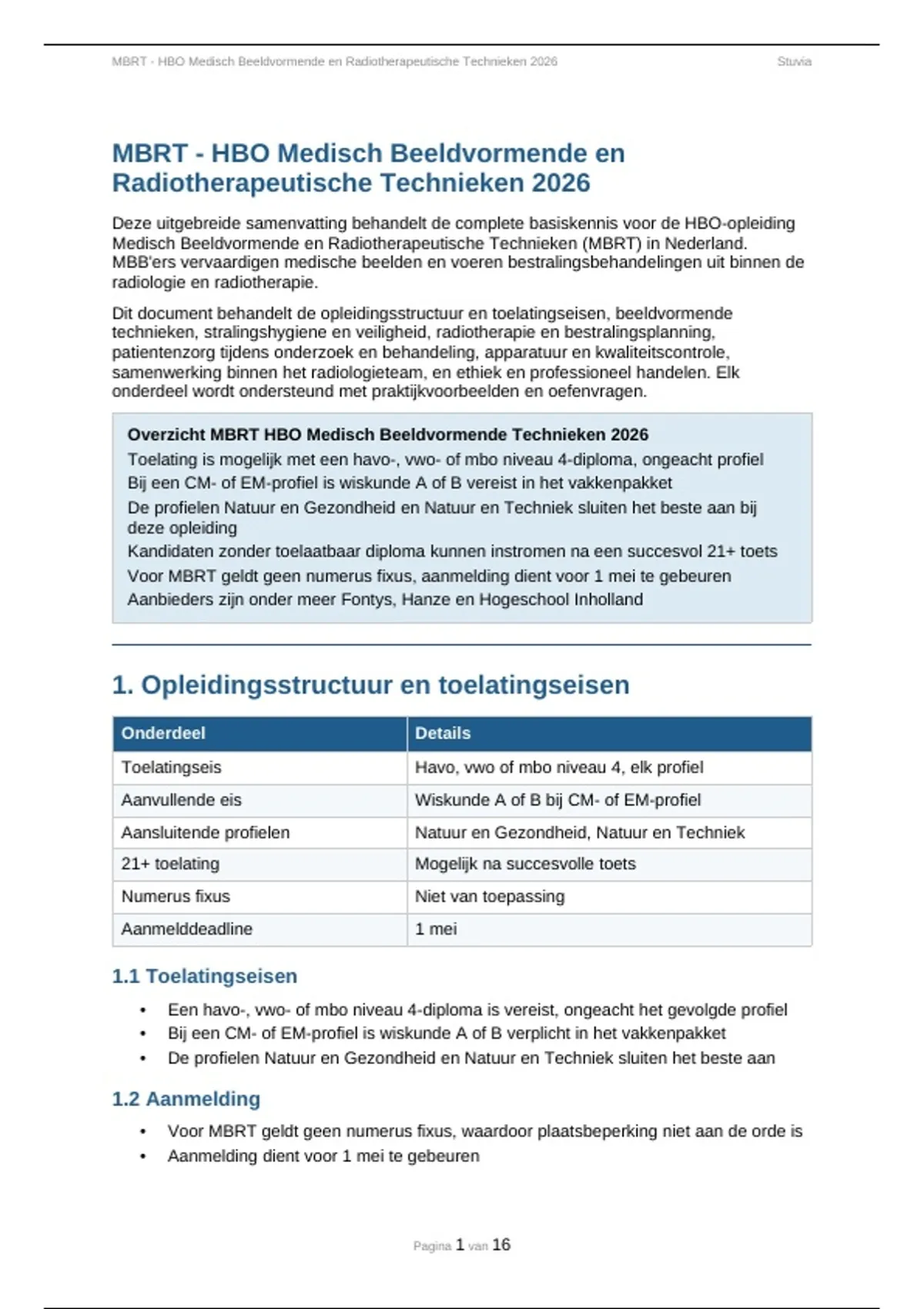 MBRT - HBO Medisch Beeldvormende en Radiotherapeutische Technieken 2026

Stuvia

MBRT - HBO Medisch Beeldvormende en Radiotherapeutische Technieken 2026

Deze uitgebreide samenvatting behandelt de complete basiskennis voor de HBO-opleiding Medisch Beeldvormende en Radiotherapeutische Technieken (MBRT) in Nederland. MBB'ers vervaardigen medische beelden en voeren bestralingsbehandelingen uit binnen de radiologie en radiotherapie.

Dit document behandelt de opleidingsstructuur en toelatingseisen, beeldvormende technieken, stralingshygiene en veiligheid, radiotherapie en bestralingsplanning, patientenzorg tijdens onderzoek en behandeling, apparatuur en kwaliteitscontrole, samenwerking binnen het radiologieteam, en ethiek en professioneel handelen. Elk onderdeel wordt ondersteund met praktijkvoorbeelden en oefenvragen.

Overzicht MBRT HBO Medisch Beeldvormende Technieken 2026
Toelating is mogelijk met een havo-, vwo- of mbo niveau 4-diploma, ongeacht profiel
Bij een CM- of EM-profiel is wiskunde A of B vereist in het vakkenpakket
De profielen Natuur en Gezondheid en Natuur en Techniek sluiten het beste aan bij deze opleiding
Kandidaten zonder toelaatbaar diploma kunnen instromen na een succesvol 21+ toets
Voor MBRT geldt geen numerus fixus, aanmelding dient voor 1 mei te gebeuren
Aanbieders zijn onder meer Fontys, Hanze en Hogeschool Inholland

1. Opleidingsstructuur en toelatingseisen

| Onderdeel | Details |
|---|---|
| Toelatingseis | Havo, vwo of mbo niveau 4, elk profiel |
| Aanvullende eis | Wiskunde A of B bij CM- of EM-profiel |
| Aansluitende profielen | Natuur en Gezondheid, Natuur en Techniek |
| 21+ toelating | Mogelijk na succesvolle toets |
| Numerus fixus | Niet van toepassing |
| Aanmelddeadline | 1 mei |

1.1 Toelatingseisen

• Een havo-, vwo- of mbo niveau 4-diploma is vereist, ongeacht het gevolgde profiel
• Bij een CM- of EM-profiel is wiskunde A of B verplicht in het vakkenpakket
• De profielen Natuur en Gezondheid en Natuur en Techniek sluiten het beste aan

1.2 Aanmelding

• Voor MBRT geldt geen numerus fixus, waardoor plaatsbeperking niet aan de orde is
• Aanmelding dient voor 1 mei te gebeuren

Pagina 1 van 16